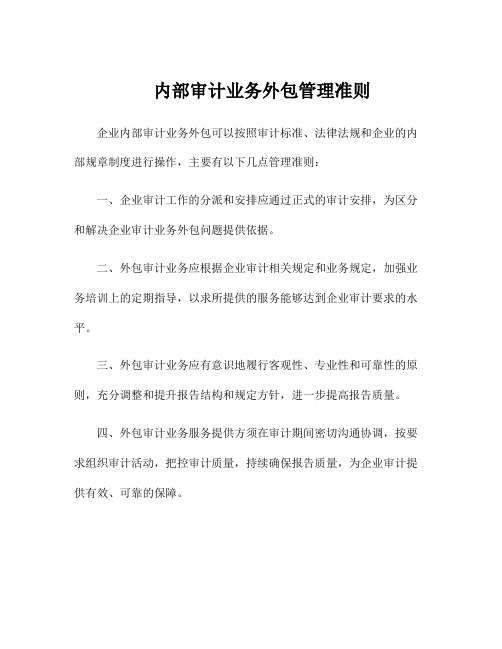 内部审计业务外包管理准则

企业内部审计业务外包可以按照审计标准、法律法规和企业的内部规章制度进行操作，主要有以下几点管理准则：

一、企业审计工作的分派和安排应通过正式的审计安排，为区分和解决企业审计业务外包问题提供依据。

二、外包审计业务应根据企业审计相关规定和业务规定，加强业务培训上的定期指导，以求所提供的服务能够达到企业审计要求的水平。

三、外包审计业务应有意识地履行客观性、专业性和可靠性的原则，充分调整和提升报告结构和规定方针，进一步提高报告质量。

四、外包审计业务服务提供方须在审计期间密切沟通协调，按要求组织审计活动，把控审计质量，持续确保报告质量，为企业审计提供有效、可靠的保障。